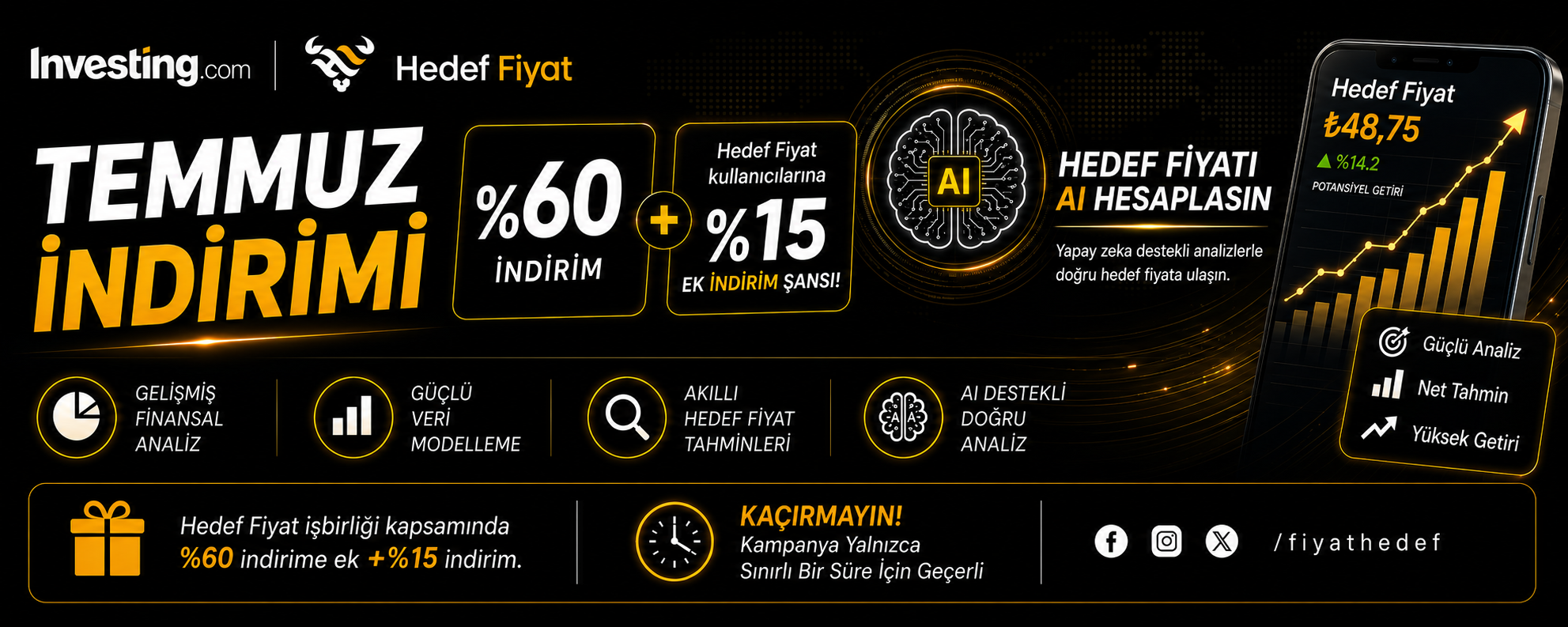 Investing.com

Hedef Fiyat

TEMMUZ
İNDİRİMİ

%60
İNDİRİM

+

Hedef Fiyat kullanıcılarına
%15
EK İNDİRİM ŞANSI!

AI

HEDEF FİYATI
AI HESAPLASIN

Yapay zeka destekli analizlerle doğru hedef fiyata ulaşın.

Hedef Fiyat
₺48,75
▲ %14.2
POTANSİYEL GETİRİ

Güçlü Analiz
Net Tahmin
Yüksek Getiri

GELİŞMİŞ
FİNANSAL
ANALİZ

GÜÇLÜ
VERİ
MODELLEME

AKILLI
HEDEF FİYAT
TAHMİNLERİ

AI DESTEKLİ
DOĞRU
ANALİZ

Hedef Fiyat işbirliği kapsamında
%60 indirime ek +%15 indirim.

KAÇIRMAYIN!
Kampanya Yalnızca
Sınırlı Bir Süre İçin Geçerli

/fiyathedef